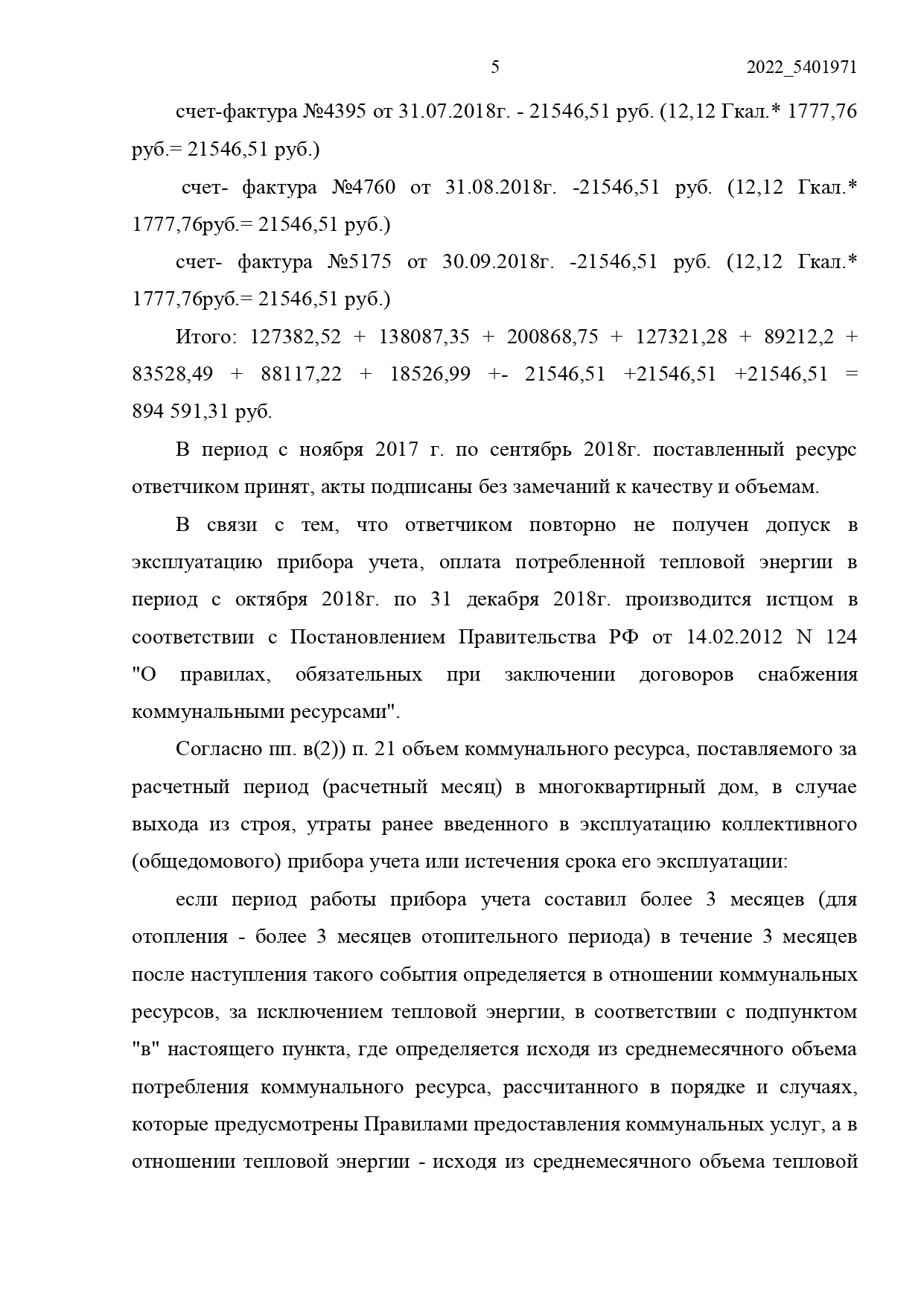 5 2022_5401971

счет-фактура №4395 от 31.07.2018г. - 21546,51 руб. (12,12 Гкал.* 1777,76 руб.= 21546,51 руб.)

счет- фактура №4760 от 31.08.2018г. -21546,51 руб. (12,12 Гкал.* 1777,76руб.= 21546,51 руб.)

счет- фактура №5175 от 30.09.2018г. -21546,51 руб. (12,12 Гкал.* 1777,76руб.= 21546,51 руб.)

Итого: 127382,52 + 138087,35 + 200868,75 + 127321,28 + 89212,2 + 83528,49 + 88117,22 + 18526,99 +- 21546,51 +21546,51 +21546,51 = 894 591,31 руб.

В период с ноября 2017 г. по сентябрь 2018г. поставленный ресурс ответчиком принят, акты подписаны без замечаний к качеству и объемам.

В связи с тем, что ответчиком повторно не получен допуск в эксплуатацию прибора учета, оплата потребленной тепловой энергии в период с октября 2018г. по 31 декабря 2018г. производится истцом в соответствии с Постановлением Правительства РФ от 14.02.2012 N 124 "О правилах, обязательных при заключении договоров снабжения коммунальными ресурсами".

Согласно пп. в(2)) п. 21 объем коммунального ресурса, поставляемого за расчетный период (расчетный месяц) в многоквартирный дом, в случае выхода из строя, утраты ранее введенного в эксплуатацию коллективного (общедомового) прибора учета или истечения срока его эксплуатации:

если период работы прибора учета составил более 3 месяцев (для отопления - более 3 месяцев отопительного периода) в течение 3 месяцев после наступления такого события определяется в отношении коммунальных ресурсов, за исключением тепловой энергии, в соответствии с подпунктом "в" настоящего пункта, где определяется исходя из среднемесячного объема потребления коммунального ресурса, рассчитанного в порядке и случаях, которые предусмотрены Правилами предоставления коммунальных услуг, а в отношении тепловой энергии - исходя из среднемесячного объема тепловой